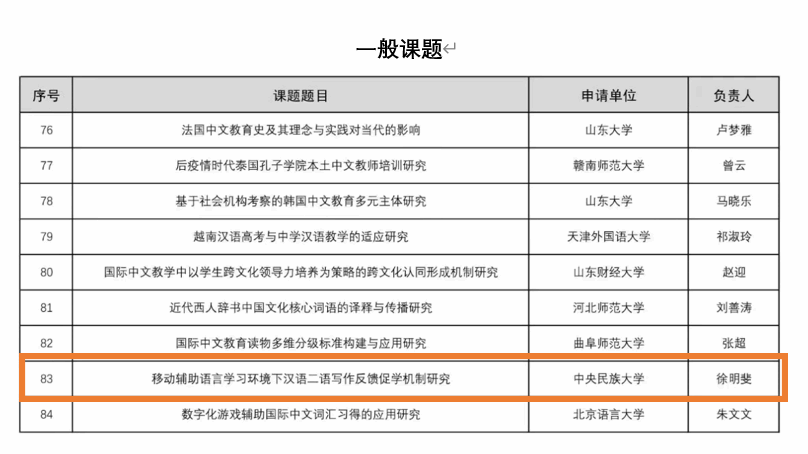 一般课题

| 序号 | 课题题目 | 申请单位 | 负责人 |
|---|---|---|---|
| 76 | 法国中文教育史及其理念与实践对当代的影响 | 山东大学 | 卢梦雅 |
| 77 | 后疫情时代泰国孔子学院本土中文教师培训研究 | 赣南师范大学 | 曾云 |
| 78 | 基于社会机构考察的韩国中文教育多元主体研究 | 山东大学 | 马晓乐 |
| 79 | 越南汉语高考与中学汉语教学的适应研究 | 天津外国语大学 | 祁淑玲 |
| 80 | 国际中文教学中以学生跨文化领导力培养为策略的跨文化认同形成机制研究 | 山东财经大学 | 赵迎 |
| 81 | 近代西人辞书中国文化核心词语的译释与传播研究 | 河北师范大学 | 刘善涛 |
| 82 | 国际中文教育读物多维分级标准构建与应用研究 | 曲阜师范大学 | 张超 |
| 83 | 移动辅助语言学习环境下汉语二语写作反馈促学机制研究 | 中央民族大学 | 徐明斐 |
| 84 | 数字化游戏辅助国际中文词汇习得的应用研究 | 北京语言大学 | 朱文文 |